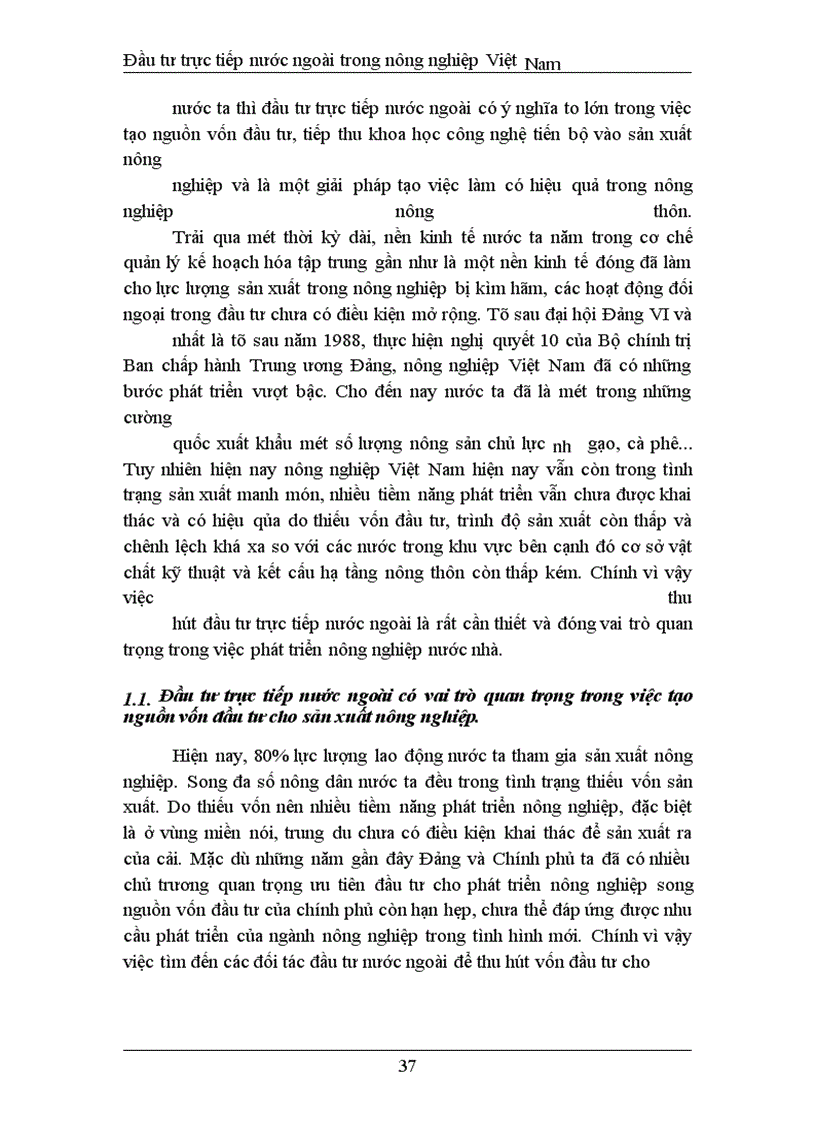 Đầu tư trực tiếp nước ngoài trong nông nghiệp Việt Nam

nước ta thì đầu tư trực tiếp nước ngoài có ý nghĩa to lớn trong việc tạo nguồn vốn đầu tư, tiếp thu khoa học công nghệ tiến bộ vào sản xuất nông

nghiệp và là một giải pháp tạo việc làm có hiệu quả trong nông nghiệp nông thôn.

Trải qua mét thời kỳ dài, nền kinh tế nước ta nằm trong cơ chế quản lý kế hoạch hóa tập trung gần như là một nền kinh tế đóng đã làm cho lực lượng sản xuất trong nông nghiệp bị kìm hãm, các hoạt động đối ngoại trong đầu tư chưa có điều kiện mở rộng. Tõ sau đại hội Đảng VI và

nhất là tõ sau năm 1988, thực hiện nghị quyết 10 của Bộ chính trị Ban chấp hành Trung ương Đảng, nông nghiệp Việt Nam đã có những bước phát triển vượt bậc. Cho đến nay nước ta đã là mét trong những cường

quốc xuất khẩu mét số lượng nông sản chủ lực nh gạo, cà phê... Tuy nhiên hiện nay nông nghiệp Việt Nam hiện nay vẫn còn trong tình trạng sản xuất manh mún, nhiều tiềm năng phát triển vẫn chưa được khai thác và có hiệu qủa do thiếu vốn đầu tư, trình độ sản xuất còn thấp và chênh lệch khá xa so với các nước trong khu vực bên cạnh đó cơ sở vật chất kỹ thuật và kết cấu hạ tầng nông thôn còn thấp kém. Chính vì vậy việc thu

hút đầu tư trực tiếp nước ngoài là rất cần thiết và đóng vai trò quan trọng trong việc phát triển nông nghiệp nước nhà.

1.1. Đầu tư trực tiếp nước ngoài có vai trò quan trọng trong việc tạo nguồn vốn đầu tư cho sản xuất nông nghiệp.

Hiện nay, 80% lực lượng lao động nước ta tham gia sản xuất nông nghiệp. Song đa số nông dân nước ta đều trong tình trạng thiếu vốn sản xuất. Do thiếu vốn nên nhiều tiềm năng phát triển nông nghiệp, đặc biệt là ở vùng miền núi, trung du chưa có điều kiện khai thác để sản xuất ra của cải. Mặc dù những năm gần đây Đảng và Chính phủ ta đã có nhiều chủ trương quan trọng ưu tiên đầu tư cho phát triển nông nghiệp song nguồn vốn đầu tư của chính phủ còn hạn hẹp, chưa thể đáp ứng được nhu cầu phát triển của ngành nông nghiệp trong tình hình mới. Chính vì vậy việc tìm đến các đối tác đầu tư nước ngoài để thu hút vốn đầu tư cho

37